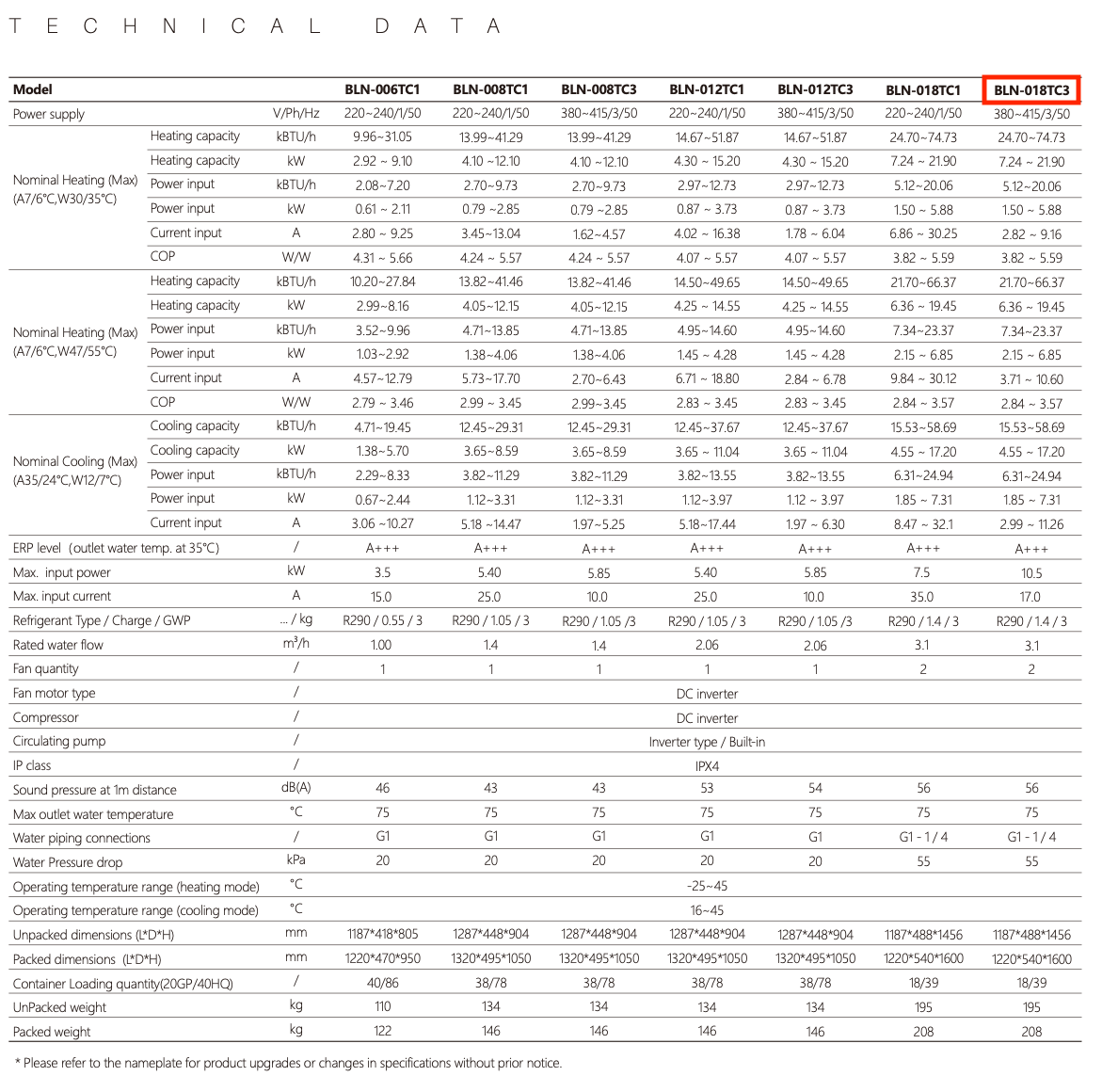 TECHNICAL DATA

| Model | | | BLN-006TC1 | BLN-008TC1 | BLN-008TC3 | BLN-012TC1 | BLN-012TC3 | BLN-018TC1 | BLN-018TC3 |
|---|---|---|---|---|---|---|---|---|---|
| Power supply | | V/Ph/Hz | 220~240/1/50 | 220~240/1/50 | 380~415/3/50 | 220~240/1/50 | 380~415/3/50 | 220~240/1/50 | 380~415/3/50 |
| Nominal Heating (Max) (A7/6°C,W30/35°C) | Heating capacity | kBTU/h | 9.96~31.05 | 13.99~41.29 | 13.99~41.29 | 14.67~51.87 | 14.67~51.87 | 24.70~74.73 | 24.70~74.73 |
| | Heating capacity | kW | 2.92 ~ 9.10 | 4.10 ~12.10 | 4.10 ~12.10 | 4.30 ~ 15.20 | 4.30 ~ 15.20 | 7.24 ~ 21.90 | 7.24 ~ 21.90 |
| | Power input | kBTU/h | 2.08~7.20 | 2.70~9.73 | 2.70~9.73 | 2.97~12.73 | 2.97~12.73 | 5.12~20.06 | 5.12~20.06 |
| | Power input | kW | 0.61 ~ 2.11 | 0.79 ~2.85 | 0.79 ~2.85 | 0.87 ~ 3.73 | 0.87 ~ 3.73 | 1.50 ~ 5.88 | 1.50 ~ 5.88 |
| | Current input | A | 2.80 ~ 9.25 | 3.45~13.04 | 1.62~4.57 | 4.02 ~ 16.38 | 1.78 ~ 6.04 | 6.86 ~ 30.25 | 2.82 ~ 9.16 |
| | COP | W/W | 4.31 ~ 5.66 | 4.24 ~ 5.57 | 4.24 ~ 5.57 | 4.07 ~ 5.57 | 4.07 ~ 5.57 | 3.82 ~ 5.59 | 3.82 ~ 5.59 |
| Nominal Heating (Max) (A7/6°C,W47/55°C) | Heating capacity | kBTU/h | 10.20~27.84 | 13.82~41.46 | 13.82~41.46 | 14.50~49.65 | 14.50~49.65 | 21.70~66.37 | 21.70~66.37 |
| | Heating capacity | kW | 2.99~8.16 | 4.05~12.15 | 4.05~12.15 | 4.25 ~ 14.55 | 4.25 ~ 14.55 | 6.36 ~ 19.45 | 6.36 ~ 19.45 |
| | Power input | kBTU/h | 3.52~9.96 | 4.71~13.85 | 4.71~13.85 | 4.95~14.60 | 4.95~14.60 | 7.34~23.37 | 7.34~23.37 |
| | Power input | kW | 1.03~2.92 | 1.38~4.06 | 1.38~4.06 | 1.45 ~ 4.28 | 1.45 ~ 4.28 | 2.15 ~ 6.85 | 2.15 ~ 6.85 |
| | Current input | A | 4.57~12.79 | 5.73~17.70 | 2.70~6.43 | 6.71 ~ 18.80 | 2.84 ~ 6.78 | 9.84 ~ 30.12 | 3.71 ~ 10.60 |
| | COP | W/W | 2.79 ~ 3.46 | 2.99 ~ 3.45 | 2.99~3.45 | 2.83 ~ 3.45 | 2.83 ~ 3.45 | 2.84 ~ 3.57 | 2.84 ~ 3.57 |
| Nominal Cooling (Max) (A35/24°C,W12/7°C) | Cooling capacity | kBTU/h | 4.71~19.45 | 12.45~29.31 | 12.45~29.31 | 12.45~37.67 | 12.45~37.67 | 15.53~58.69 | 15.53~58.69 |
| | Cooling capacity | kW | 1.38~5.70 | 3.65~8.59 | 3.65~8.59 | 3.65 ~ 11.04 | 3.65 ~ 11.04 | 4.55 ~ 17.20 | 4.55 ~ 17.20 |
| | Power input | kBTU/h | 2.29~8.33 | 3.82~11.29 | 3.82~11.29 | 3.82~13.55 | 3.82~13.55 | 6.31~24.94 | 6.31~24.94 |
| | Power input | kW | 0.67~2.44 | 1.12~3.31 | 1.12~3.31 | 1.12~3.97 | 1.12 ~ 3.97 | 1.85 ~ 7.31 | 1.85 ~ 7.31 |
| | Current input | A | 3.06 ~10.27 | 5.18 ~14.47 | 1.97~5.25 | 5.18~17.44 | 1.97 ~ 6.30 | 8.47 ~ 32.1 | 2.99 ~ 11.26 |
| ERP level (outlet water temp. at 35°C) | | / | A+++ | A+++ | A+++ | A+++ | A+++ | A+++ | A+++ |
| Max. input power | | kW | 3.5 | 5.40 | 5.85 | 5.40 | 5.85 | 7.5 | 10.5 |
| Max. input current | | A | 15.0 | 25.0 | 10.0 | 25.0 | 10.0 | 35.0 | 17.0 |
| Refrigerant Type / Charge / GWP | | ... / kg | R290 / 0.55 / 3 | R290 / 1.05 / 3 | R290 / 1.05 /3 | R290 / 1.05 / 3 | R290 / 1.05 /3 | R290 / 1.4 / 3 | R290 / 1.4 / 3 |
| Rated water flow | | $m^3/h$ | 1.00 | 1.4 | 1.4 | 2.06 | 2.06 | 3.1 | 3.1 |
| Fan quantity | | / | 1 | 1 | 1 | 1 | 1 | 2 | 2 |
| Fan motor type | | / | DC inverter | | | | | | |
| Compressor | | / | DC inverter | | | | | | |
| Circulating pump | | / | Inverter type / Built-in | | | | | | |
| IP class | | / | IPX4 | | | | | | |
| Sound pressure at 1m distance | | dB(A) | 46 | 43 | 43 | 53 | 54 | 56 | 56 |
| Max outlet water temperature | | °C | 75 | 75 | 75 | 75 | 75 | 75 | 75 |
| Water piping connections | | / | G1 | G1 | G1 | G1 | G1 | G1 - 1 / 4 | G1 - 1 / 4 |
| Water Pressure drop | | kPa | 20 | 20 | 20 | 20 | 20 | 55 | 55 |
| Operating temperature range (heating mode) | | °C | -25~45 | | | | | | |
| Operating temperature range (cooling mode) | | °C | 16~45 | | | | | | |
| Unpacked dimensions (L*D*H) | | mm | 1187*418*805 | 1287*448*904 | 1287*448*904 | 1287*448*904 | 1287*448*904 | 1187*488*1456 | 1187*488*1456 |
| Packed dimensions (L*D*H) | | mm | 1220*470*950 | 1320*495*1050 | 1320*495*1050 | 1320*495*1050 | 1320*495*1050 | 1220*540*1600 | 1220*540*1600 |
| Container Loading quantity(20GP/40HQ) | | / | 40/86 | 38/78 | 38/78 | 38/78 | 38/78 | 18/39 | 18/39 |
| UnPacked weight | | kg | 110 | 134 | 134 | 134 | 134 | 195 | 195 |
| Packed weight | | kg | 122 | 146 | 146 | 146 | 146 | 208 | 208 |

* Please refer to the nameplate for product upgrades or changes in specifications without prior notice.